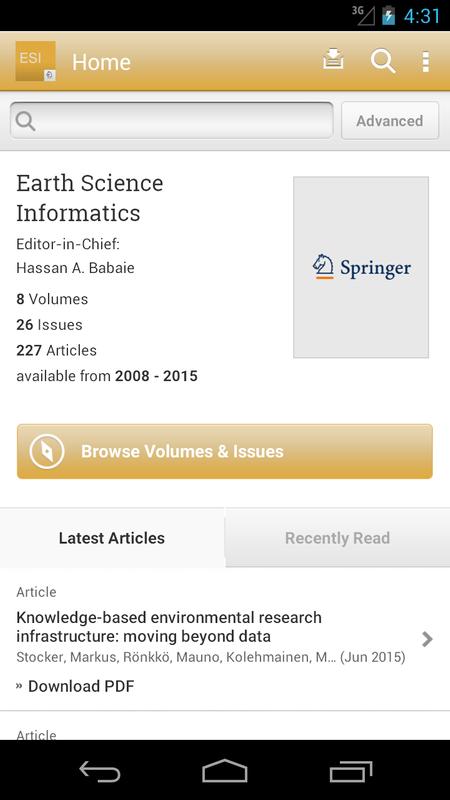 3G 4:31

ESI

Home

Advanced

Earth Science Informatics

Editor-in-Chief:
Hassan A. Babaie

8 Volumes
26 Issues
227 Articles
available from 2008 - 2015

Springer

Browse Volumes & Issues

Latest Articles

Recently Read

Article

Knowledge-based environmental research infrastructure: moving beyond data

Stocker, Markus, Rönkkö, Mauno, Kolehmainen, M... (Jun 2015)

» Download PDF

Article